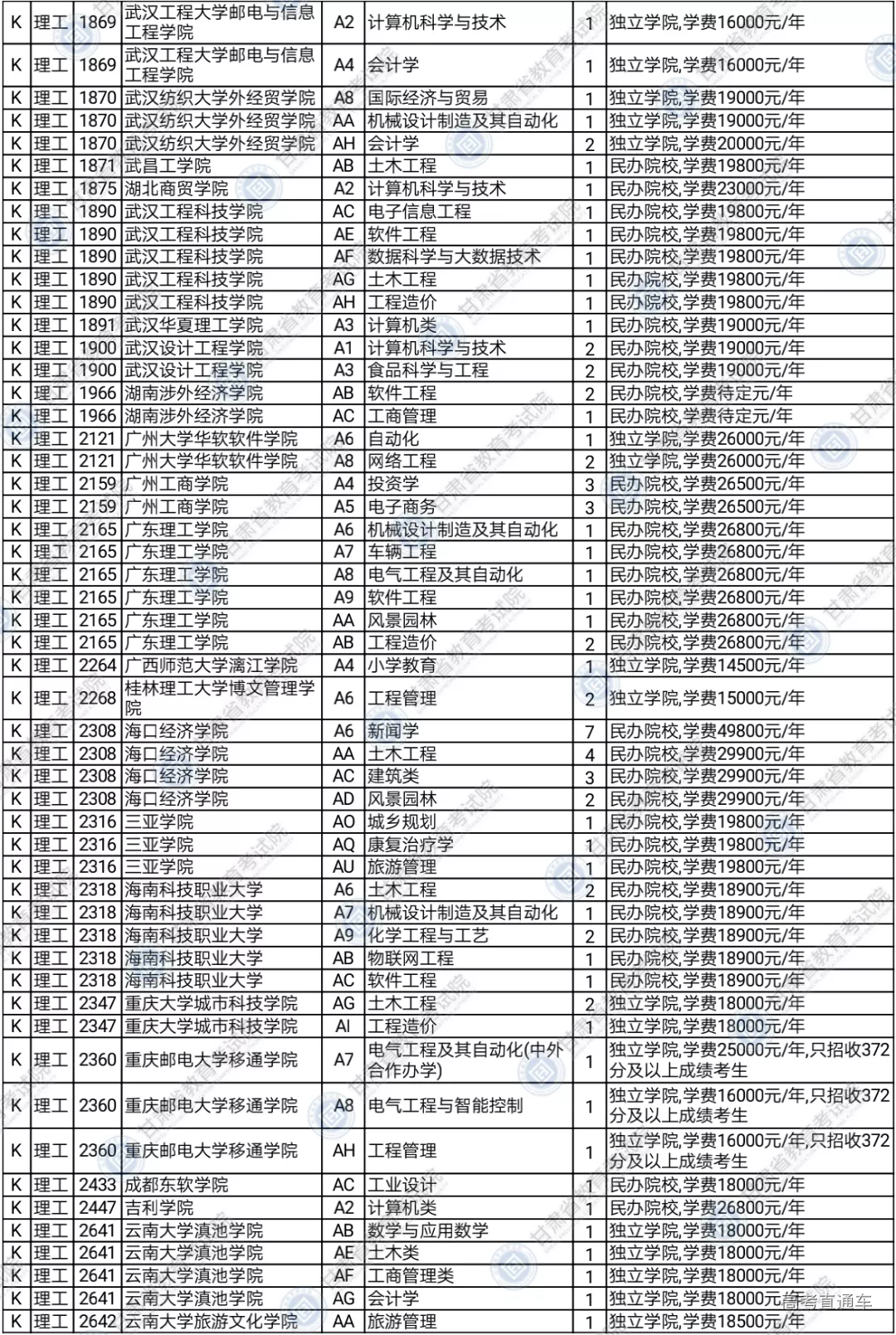 | K | 理工 | 1869 | 武汉工程大学邮电与信息工程学院 | A2 | 计算机科学与技术 | 1 | 独立学院,学费16000元/年 |
|---|---|---|---|---|---|---|---|
| K | 理工 | 1869 | 武汉工程大学邮电与信息工程学院 | A4 | 会计学 | 1 | 独立学院,学费16000元/年 |
| K | 理工 | 1870 | 武汉纺织大学外经贸学院 | A8 | 国际经济与贸易 | 1 | 独立学院,学费19000元/年 |
| K | 理工 | 1870 | 武汉纺织大学外经贸学院 | AA | 机械设计制造及其自动化 | 1 | 独立学院,学费19000元/年 |
| K | 理工 | 1870 | 武汉纺织大学外经贸学院 | AH | 会计学 | 2 | 独立学院,学费20000元/年 |
| K | 理工 | 1871 | 武昌工学院 | AB | 土木工程 | 1 | 民办院校,学费19800元/年 |
| K | 理工 | 1875 | 湖北商贸学院 | A2 | 计算机科学与技术 | 1 | 民办院校,学费23000元/年 |
| K | 理工 | 1890 | 武汉工程科技学院 | AC | 电子信息工程 | 1 | 民办院校,学费19800元/年 |
| K | 理工 | 1890 | 武汉工程科技学院 | AE | 软件工程 | 1 | 民办院校,学费19800元/年 |
| K | 理工 | 1890 | 武汉工程科技学院 | AF | 数据科学与大数据技术 | 1 | 民办院校,学费19800元/年 |
| K | 理工 | 1890 | 武汉工程科技学院 | AG | 土木工程 | 1 | 民办院校,学费19800元/年 |
| K | 理工 | 1890 | 武汉工程科技学院 | AH | 工程造价 | 1 | 民办院校,学费19800元/年 |
| K | 理工 | 1891 | 武汉华夏理工学院 | A3 | 计算机类 | 1 | 民办院校,学费19000元/年 |
| K | 理工 | 1900 | 武汉设计工程学院 | A1 | 计算机科学与技术 | 2 | 民办院校,学费19000元/年 |
| K | 理工 | 1900 | 武汉设计工程学院 | A3 | 食品科学与工程 | 2 | 民办院校,学费19000元/年 |
| K | 理工 | 1966 | 湖南涉外经济学院 | AB | 软件工程 | 2 | 民办院校,学费待定元/年 |
| K | 理工 | 1966 | 湖南涉外经济学院 | AC | 工商管理 | 1 | 民办院校,学费待定元/年 |
| K | 理工 | 2121 | 广州大学华软软件学院 | A6 | 自动化 | 1 | 独立学院,学费26000元/年 |
| K | 理工 | 2121 | 广州大学华软软件学院 | A8 | 网络工程 | 2 | 独立学院,学费26000元/年 |
| K | 理工 | 2159 | 广州工商学院 | A4 | 投资学 | 3 | 民办院校,学费26500元/年 |
| K | 理工 | 2159 | 广州工商学院 | A5 | 电子商务 | 3 | 民办院校,学费26500元/年 |
| K | 理工 | 2165 | 广东理工学院 | A6 | 机械设计制造及其自动化 | 1 | 民办院校,学费26800元/年 |
| K | 理工 | 2165 | 广东理工学院 | A7 | 车辆工程 | 1 | 民办院校,学费26800元/年 |
| K | 理工 | 2165 | 广东理工学院 | A8 | 电气工程及其自动化 | 1 | 民办院校,学费26800元/年 |
| K | 理工 | 2165 | 广东理工学院 | A9 | 软件工程 | 1 | 民办院校,学费26800元/年 |
| K | 理工 | 2165 | 广东理工学院 | AA | 风景园林 | 1 | 民办院校,学费26800元/年 |
| K | 理工 | 2165 | 广东理工学院 | AB | 工程造价 | 2 | 民办院校,学费26800元/年 |
| K | 理工 | 2264 | 广西师范大学漓江学院 | A4 | 小学教育 | 1 | 独立学院,学费14500元/年 |
| K | 理工 | 2268 | 桂林理工大学博文管理学院 | A6 | 工程管理 | 2 | 独立学院,学费15000元/年 |
| K | 理工 | 2308 | 海口经济学院 | A6 | 新闻学 | 7 | 民办院校,学费49800元/年 |
| K | 理工 | 2308 | 海口经济学院 | AA | 土木工程 | 4 | 民办院校,学费29900元/年 |
| K | 理工 | 2308 | 海口经济学院 | AC | 建筑类 | 3 | 民办院校,学费29900元/年 |
| K | 理工 | 2308 | 海口经济学院 | AD | 风景园林 | 2 | 民办院校,学费29900元/年 |
| K | 理工 | 2316 | 三亚学院 | AO | 城乡规划 | 1 | 民办院校,学费19800元/年 |
| K | 理工 | 2316 | 三亚学院 | AQ | 康复治疗学 | 1 | 民办院校,学费19800元/年 |
| K | 理工 | 2316 | 三亚学院 | AU | 旅游管理 | 1 | 民办院校,学费19800元/年 |
| K | 理工 | 2318 | 海南科技职业大学 | A6 | 土木工程 | 2 | 民办院校,学费18900元/年 |
| K | 理工 | 2318 | 海南科技职业大学 | A7 | 机械设计制造及其自动化 | 1 | 民办院校,学费18900元/年 |
| K | 理工 | 2318 | 海南科技职业大学 | A9 | 化学工程与工艺 | 2 | 民办院校,学费18900元/年 |
| K | 理工 | 2318 | 海南科技职业大学 | AB | 物联网工程 | 1 | 民办院校,学费18900元/年 |
| K | 理工 | 2318 | 海南科技职业大学 | AC | 软件工程 | 1 | 民办院校,学费18900元/年 |
| K | 理工 | 2347 | 重庆大学城市科技学院 | AG | 土木工程 | 2 | 独立学院,学费18000元/年 |
| K | 理工 | 2347 | 重庆大学城市科技学院 | AI | 工程造价 | 1 | 独立学院,学费18000元/年 |
| K | 理工 | 2360 | 重庆邮电大学移通学院 | A7 | 电气工程及其自动化(中外合作办学) | 1 | 独立学院,学费25000元/年,只招收372分及以上成绩考生 |
| K | 理工 | 2360 | 重庆邮电大学移通学院 | A8 | 电气工程与智能控制 | 1 | 独立学院,学费16000元/年,只招收372分及以上成绩考生 |
| K | 理工 | 2360 | 重庆邮电大学移通学院 | AH | 工程管理 | 1 | 独立学院,学费16000元/年,只招收372分及以上成绩考生 |
| K | 理工 | 2433 | 成都东软学院 | AC | 工业设计 | 1 | 民办院校,学费18000元/年 |
| K | 理工 | 2447 | 吉利学院 | A2 | 计算机类 | 1 | 民办院校,学费26800元/年 |
| K | 理工 | 2641 | 云南大学滇池学院 | AB | 数学与应用数学 | 1 | 独立学院,学费18000元/年 |
| K | 理工 | 2641 | 云南大学滇池学院 | AE | 土木类 | 1 | 独立学院,学费18000元/年 |
| K | 理工 | 2641 | 云南大学滇池学院 | AF | 工商管理类 | 1 | 独立学院,学费18000元/年 |
| K | 理工 | 2641 | 云南大学滇池学院 | AG | 会计学 | 1 | 独立学院,学费18000元/年 |
| K | 理工 | 2642 | 云南大学旅游文化学院 | AA | 旅游管理 | 1 | 独立学院,学费18500元/年 |

甘肃省教育考试院

高考直通车